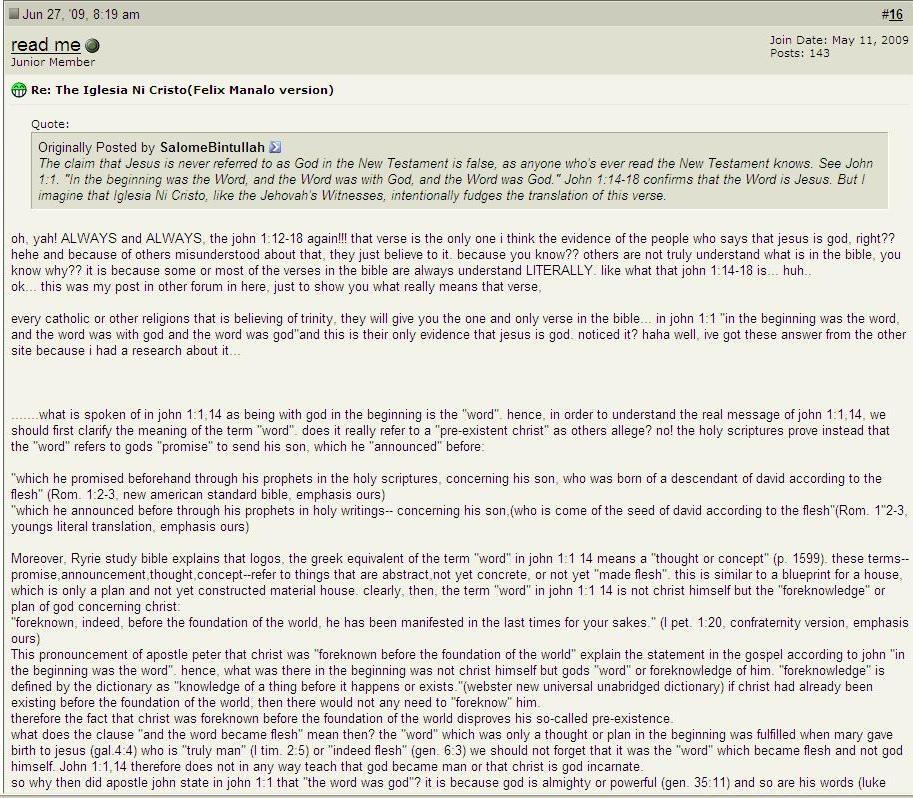 Jun 27, '09, 8:19 am

#16

read me
Junior Member

Join Date: May 11, 2009
Posts: 143

Re: The Iglesia Ni Cristo(Felix Manalo version)

Quote:

Originally Posted by SalomeBintullah
The claim that Jesus is never referred to as God in the New Testament is false, as anyone who's ever read the New Testament knows. See John 1:1. "In the beginning was the Word, and the Word was with God, and the Word was God." John 1:14-18 confirms that the Word is Jesus. But I imagine that Iglesia Ni Cristo, like the Jehovah's Witnesses, intentionally fudges the translation of this verse.

oh, yah! ALWAYS and ALWAYS, the john 1:12-18 again!!! that verse is the only one i think the evidence of the people who says that jesus is god, right?? hehe and because of others misunderstood about that, they just believe to it. because you know?? others are not truly understand what is in the bible, you know why?? it is because some or most of the verses in the bible are always understand LITERALLY. like what that john 1:14-18 is... huh..
ok... this was my post in other forum in here, just to show you what really means that verse,

every catholic or other religions that is believing of trinity, they will give you the one and only verse in the bible... in john 1:1 "in the beginning was the word, and the word was with god and the word was god"and this is their only evidence that jesus is god. noticed it? haha well, ive got these answer from the other site because i had a research about it...

.......what is spoken of in john 1:1,14 as being with god in the beginning is the "word". hence, in order to understand the real message of john 1:1,14, we should first clarify the meaning of the term "word". does it really refer to a "pre-existent christ" as others allege? no! the holy scriptures prove instead that the "word" refers to gods "promise" to send his son, which he "announced" before:

"which he promised beforehand through his prophets in the holy scriptures, concerning his son, who was born of a descendant of david according to the flesh" (Rom. 1:2-3, new american standard bible, emphasis ours)
"which he announced before through his prophets in holy writings-- concerning his son,(who is come of the seed of david according to the flesh"(Rom. 1"2-3, youngs literal translation, emphasis ours)

Moreover, Ryrie study bible explains that logos, the greek equivalent of the term "word" in john 1:1 14 means a "thought or concept" (p. 1599). these terms--promise,announcement,thought,concept--refer to things that are abstract,not yet concrete, or not yet "made flesh". this is similar to a blueprint for a house, which is only a plan and not yet constructed material house. clearly, then, the term "word" in john 1:1 14 is not christ himself but the "foreknowledge" or plan of god concerning christ:
"foreknown, indeed, before the foundation of the world, he has been manifested in the last times for your sakes." (I pet. 1:20, confraternity version, emphasis ours)
This pronouncement of apostle peter that christ was "foreknown before the foundation of the world" explain the statement in the gospel according to john "in the beginning was the word". hence, what was there in the beginning was not christ himself but gods "word" or foreknowledge of him. "foreknowledge" is defined by the dictionary as "knowledge of a thing before it happens or exists."(webster new universal unabridged dictionary) if christ had already been existing before the foundation of the world, then there would not any need to "foreknow" him.
therefore the fact that christ was foreknown before the foundation of the world disproves his so-called pre-existence.
what does the clause "and the word became flesh" mean then? the "word" which was only a thought or plan in the beginning was fulfilled when mary gave birth to jesus (gal.4:4) who is "truly man" (I tim. 2:5) or "indeed flesh" (gen. 6:3) we should not forget that it was the "word" which became flesh and not god himself. John 1:1,14 therefore does not in any way teach that god became man or that christ is god incarnate.
so why then did apostle john state in john 1:1 that "the word was god"? it is because god is almighty or powerful (gen. 35:11) and so are his words (luke